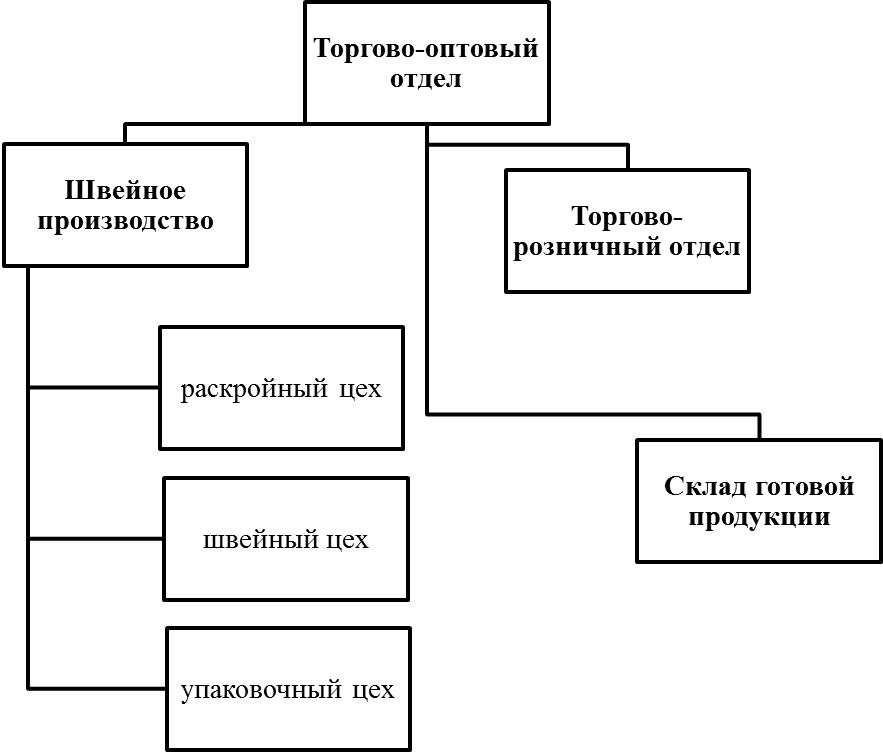 Торгово-оптовый отдел

Швейное производство

Торгово-розничный отдел

раскройный цех

швейный цех

упаковочный цех

Склад готовой продукции